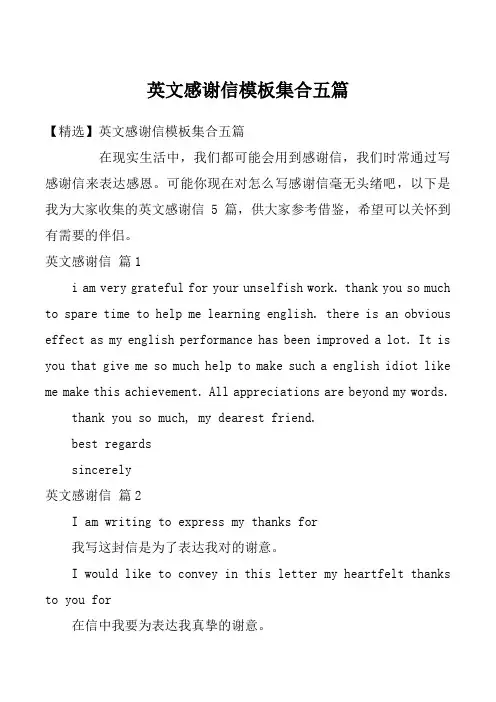 英文感谢信模板集合五篇

【精选】英文感谢信模板集合五篇

在现实生活中，我们都可能会用到感谢信，我们时常通过写感谢信来表达感恩。可能你现在对怎么写感谢信毫无头绪吧，以下是我为大家收集的英文感谢信 5 篇，供大家参考借鉴，希望可以关怀到有需要的伴侣。

英文感谢信 篇1

i am very grateful for your unselfish work. thank you so much to spare time to help me learning english. there is an obvious effect as my english performance has been improved a lot. It is you that give me so much help to make such a english idiot like me make this achievement. All appreciations are beyond my words.

thank you so much, my dearest friend.

best regards

sincerely

英文感谢信 篇2

I am writing to express my thanks for

我写这封信是为了表达我对的谢意。

I would like to convey in this letter my heartfelt thanks to you for

在信中我要为表达我真挚的谢意。